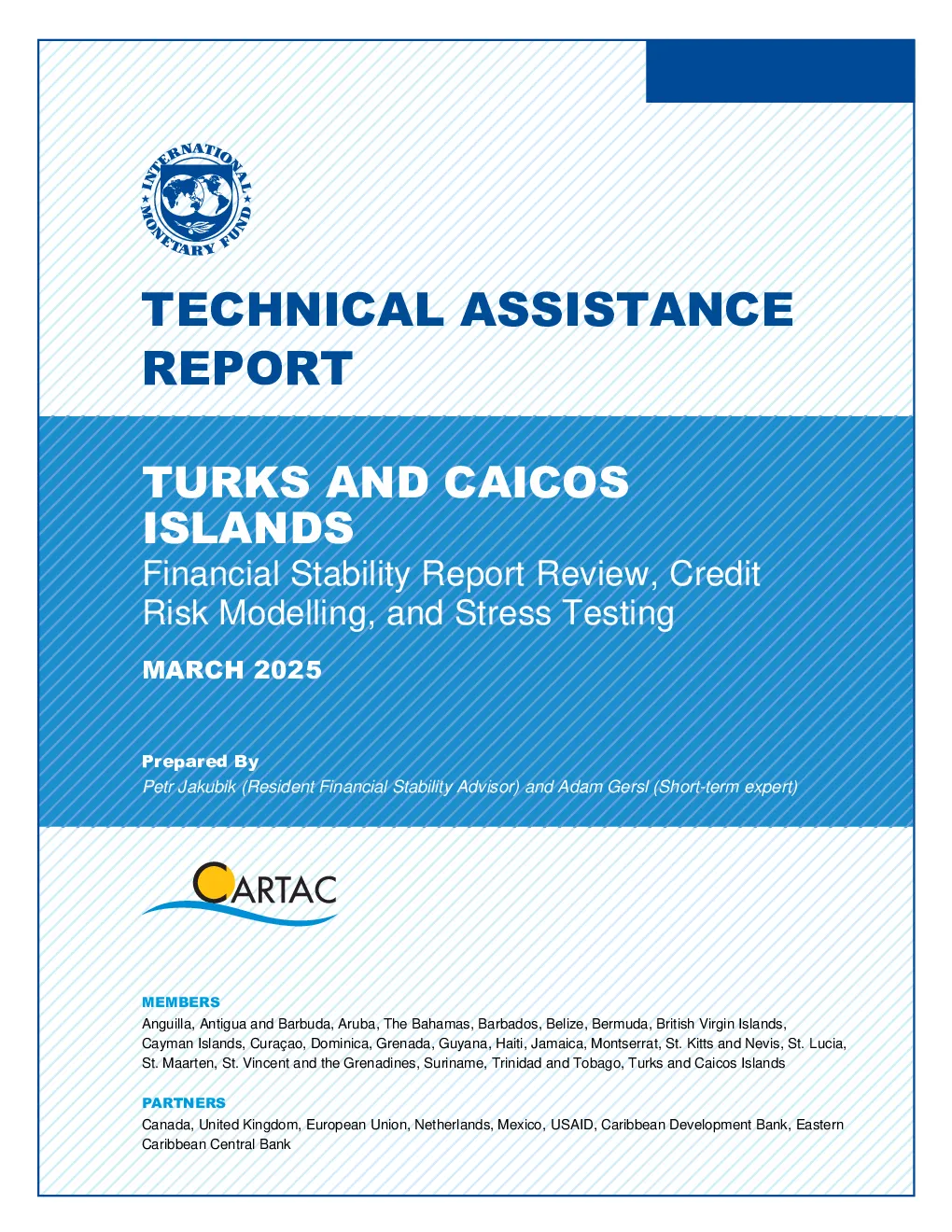 INTERNATIONAL MONETARY FUND

TECHNICAL ASSISTANCE REPORT

TURKS AND CAICOS ISLANDS
Financial Stability Report Review, Credit Risk Modelling, and Stress Testing

MARCH 2025

Prepared By
Petr Jakubik (Resident Financial Stability Advisor) and Adam Gersl (Short-term expert)

CARTAC

MEMBERS
Anguilla, Antigua and Barbuda, Aruba, The Bahamas, Barbados, Belize, Bermuda, British Virgin Islands, Cayman Islands, Curaçao, Dominica, Grenada, Guyana, Haiti, Jamaica, Montserrat, St. Kitts and Nevis, St. Lucia, St. Maarten, St. Vincent and the Grenadines, Suriname, Trinidad and Tobago, Turks and Caicos Islands

PARTNERS
Canada, United Kingdom, European Union, Netherlands, Mexico, USAID, Caribbean Development Bank, Eastern Caribbean Central Bank